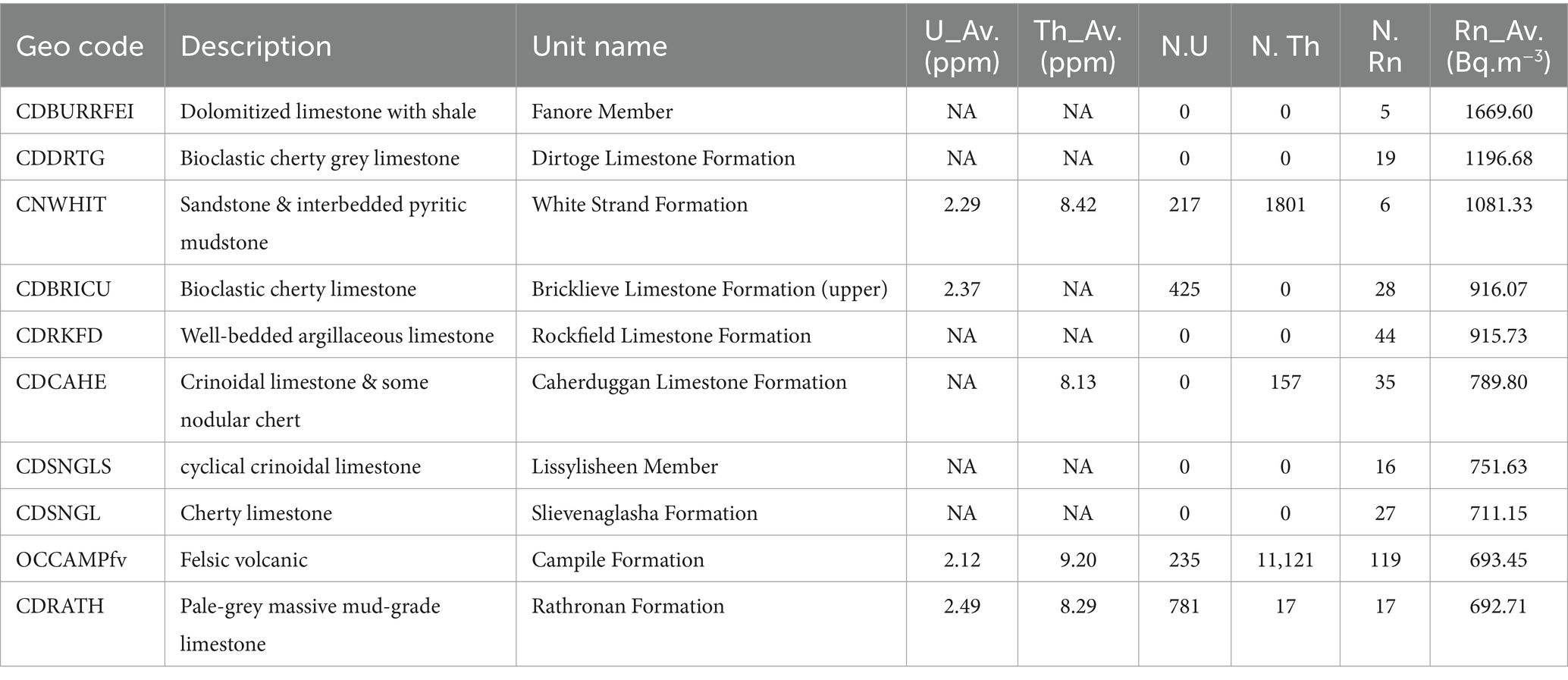 | Geo code | Description | Unit name | U_Av. (ppm) | Th_Av. (ppm) | N.U | N. Th | N. Rn | Rn_Av. (Bq.m$^{-3}$) |
|---|---|---|---|---|---|---|---|---|
| CDBURRFEI | Dolomitized limestone with shale | Fanore Member | NA | NA | 0 | 0 | 5 | 1669.60 |
| CDDRTG | Bioclastic cherty grey limestone | Dirtoge Limestone Formation | NA | NA | 0 | 0 | 19 | 1196.68 |
| CNWHIT | Sandstone & interbedded pyritic mudstone | White Strand Formation | 2.29 | 8.42 | 217 | 1801 | 6 | 1081.33 |
| CDBRICU | Bioclastic cherty limestone | Bricklieve Limestone Formation (upper) | 2.37 | NA | 425 | 0 | 28 | 916.07 |
| CDRKFD | Well-bedded argillaceous limestone | Rockfield Limestone Formation | NA | NA | 0 | 0 | 44 | 915.73 |
| CDCAHE | Crinoidal limestone & some nodular chert | Caherduggan Limestone Formation | NA | 8.13 | 0 | 157 | 35 | 789.80 |
| CDSNGLS | cyclical crinoidal limestone | Lissylisheen Member | NA | NA | 0 | 0 | 16 | 751.63 |
| CDSNGL | Cherty limestone | Slievenaglasha Formation | NA | NA | 0 | 0 | 27 | 711.15 |
| OCCAMPfv | Felsic volcanic | Campile Formation | 2.12 | 9.20 | 235 | 11,121 | 119 | 693.45 |
| CDRATH | Pale-grey massive mud-grade limestone | Rathronan Formation | 2.49 | 8.29 | 781 | 17 | 17 | 692.71 |